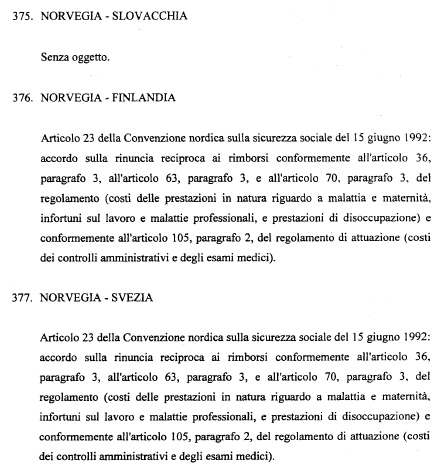 375. NORVEGIA - SLOVACCHIA

Senza oggetto.

376. NORVEGIA - FINLANDIA

Articolo 23 della Convenzione nordica sulla sicurezza sociale del 15 giugno 1992: accordo sulla rinuncia reciproca ai rimborsi conformemente all'articolo 36, paragrafo 3, all'articolo 63, paragrafo 3, e all'articolo 70, paragrafo 3, del regolamento (costi delle prestazioni in natura riguardo a malattia e maternità, infortuni sul lavoro e malattie professionali, e prestazioni di disoccupazione) e conformemente all'articolo 105, paragrafo 2, del regolamento di attuazione (costi dei controlli amministrativi e degli esami medici).

377. NORVEGIA - SVEZIA

Articolo 23 della Convenzione nordica sulla sicurezza sociale del 15 giugno 1992: accordo sulla rinuncia reciproca ai rimborsi conformemente all'articolo 36, paragrafo 3, all'articolo 63, paragrafo 3, e all'articolo 70, paragrafo 3, del regolamento (costi delle prestazioni in natura riguardo a malattia e maternità, infortuni sul lavoro e malattie professionali, e prestazioni di disoccupazione) e conformemente all'articolo 105, paragrafo 2, del regolamento di attuazione (costi dei controlli amministrativi e degli esami medici).